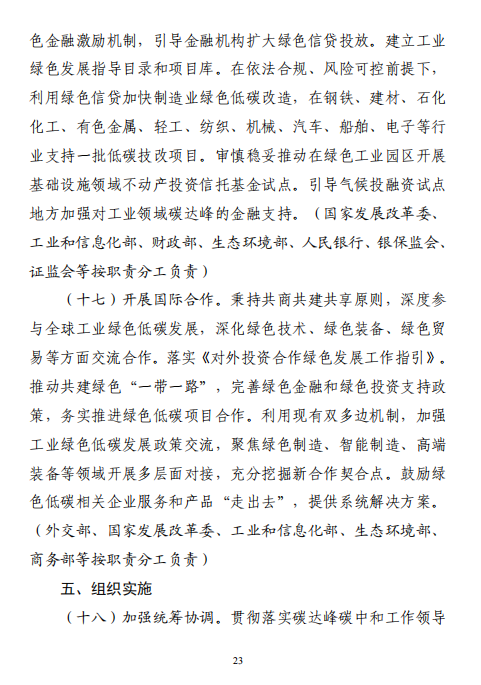 色金融激励机制，引导金融机构扩大绿色信贷投放。建立工业绿色发展指导目录和项目库。在依法合规、风险可控前提下，利用绿色信贷加快制造业绿色低碳改造，在钢铁、建材、石化化工、有色金属、轻工、纺织、机械、汽车、船舶、电子等行业支持一批低碳技改项目。审慎稳妥推动在绿色工业园区开展基础设施领域不动产投资信托基金试点。引导气候投融资试点地方加强对工业领域碳达峰的金融支持。（国家发展改革委、工业和信息化部、财政部、生态环境部、人民银行、银保监会、证监会等按职责分工负责）

（十七）开展国际合作。秉持共商共建共享原则，深度参与全球工业绿色低碳发展，深化绿色技术、绿色装备、绿色贸易等方面交流合作。落实《对外投资合作绿色发展工作指引》。推动共建绿色“一带一路”，完善绿色金融和绿色投资支持政策，务实推进绿色低碳项目合作。利用现有双多边机制，加强工业绿色低碳发展政策交流，聚焦绿色制造、智能制造、高端装备等领域开展多层面对接，充分挖掘新合作契合点。鼓励绿色低碳相关企业服务和产品“走出去”，提供系统解决方案。（外交部、国家发展改革委、工业和信息化部、生态环境部、商务部等按职责分工负责）

五、组织实施

（十八）加强统筹协调。贯彻落实碳达峰碳中和工作领导

23